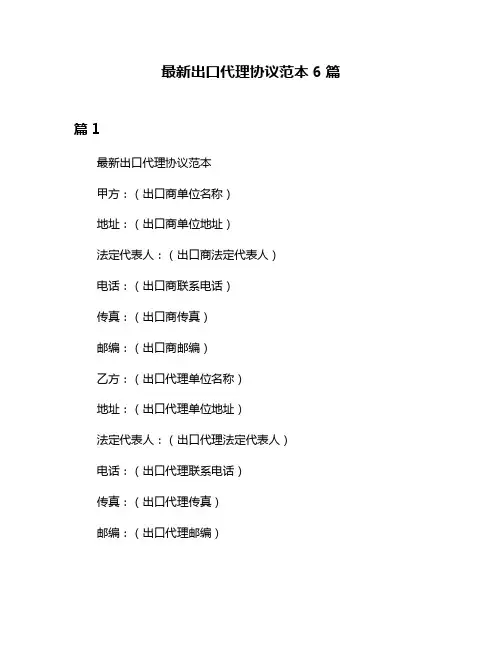 最新出口代理协议范本 6 篇

篇 1

最新出口代理协议范本

甲方：（出口商单位名称）

地址：（出口商单位地址）

法定代表人：（出口商法定代表人）

电话：（出口商联系电话）

传真：（出口商传真）

邮编：（出口商邮编）

乙方：（出口代理单位名称）

地址：（出口代理单位地址）

法定代表人：（出口代理法定代表人）

电话：（出口代理联系电话）

传真：（出口代理传真）

邮编：（出口代理邮编）